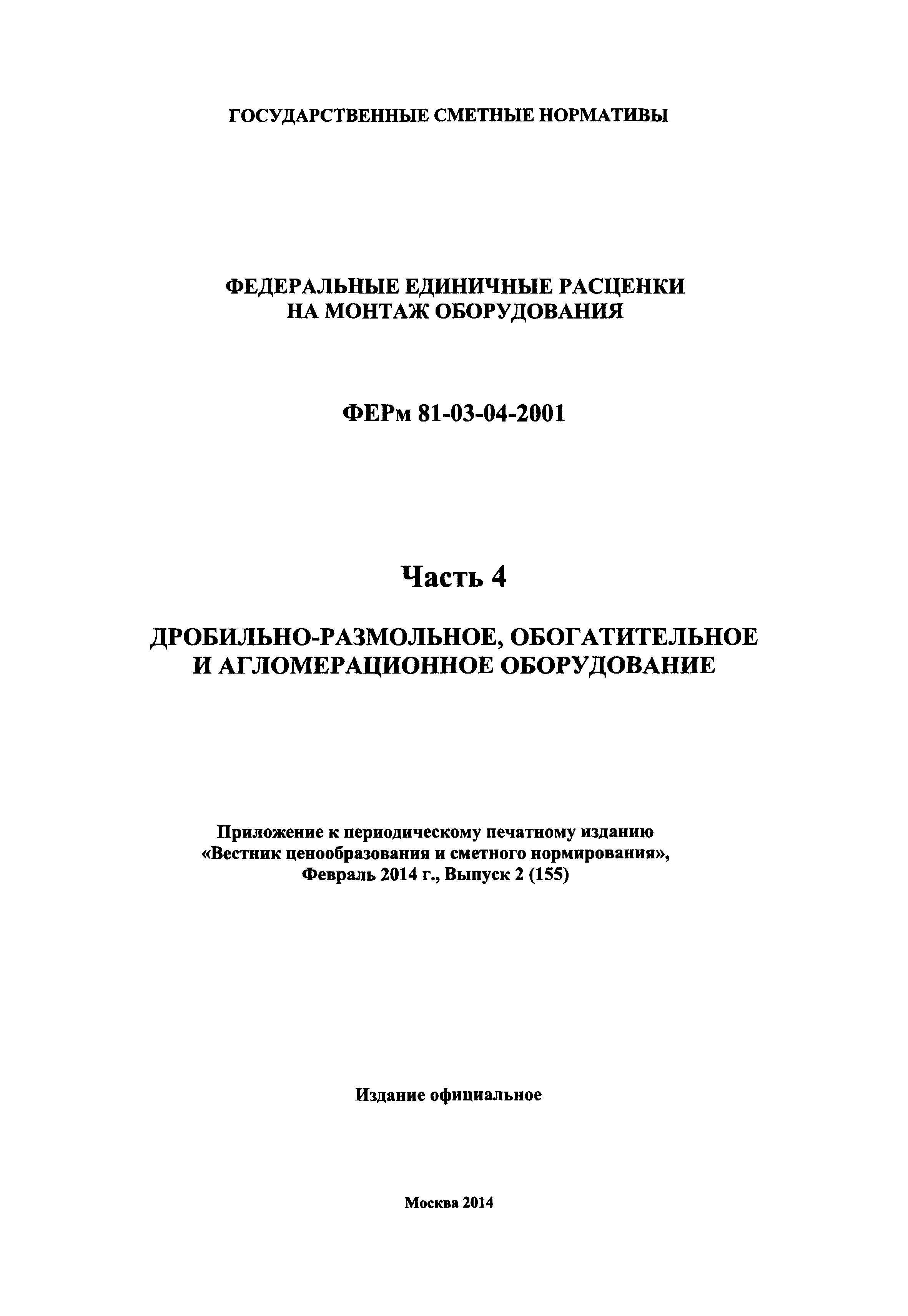 ГОСУДАРСТВЕННЫЕ СМЕТНЫЕ НОРМАТИВЫ

ФЕДЕРАЛЬНЫЕ ЕДИНИЧНЫЕ РАСЦЕНКИ
НА МОНТАЖ ОБОРУДОВАНИЯ

ФЕРм 81-03-04-2001

Часть 4

ДРОБИЛЬНО-РАЗМОЛЬНОЕ, ОБОГАТИТЕЛЬНОЕ
И АГЛОМЕРАЦИОННОЕ ОБОРУДОВАНИЕ

Приложение к периодическому печатному изданию
«Вестник ценообразования и сметного нормирования»,
Февраль 2014 г., Выпуск 2 (155)

Издание официальное

Москва 2014